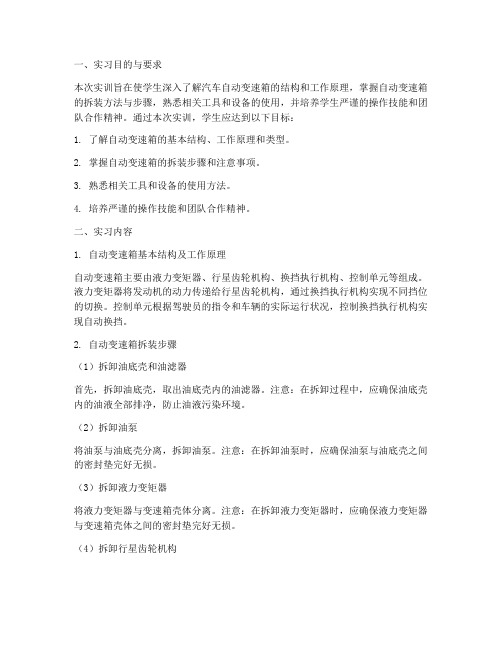 一、实习目的与要求

本次实训旨在使学生深入了解汽车自动变速箱的结构和工作原理，掌握自动变速箱的拆装方法与步骤，熟悉相关工具和设备的使用，并培养学生严谨的操作技能和团队合作精神。通过本次实训，学生应达到以下目标：

1. 了解自动变速箱的基本结构、工作原理和类型。

2. 掌握自动变速箱的拆装步骤和注意事项。

3. 熟悉相关工具和设备的使用方法。

4. 培养严谨的操作技能和团队合作精神。

二、实习内容

1. 自动变速箱基本结构及工作原理

自动变速箱主要由液力变矩器、行星齿轮机构、换挡执行机构、控制单元等组成。液力变矩器将发动机的动力传递给行星齿轮机构，通过换挡执行机构实现不同挡位的切换。控制单元根据驾驶员的指令和车辆的实际运行状况，控制换挡执行机构实现自动换挡。

2. 自动变速箱拆装步骤

（1）拆卸油底壳和油滤器

首先，拆卸油底壳，取出油底壳内的油滤器。注意：在拆卸过程中，应确保油底壳内的油液全部排净，防止油液污染环境。

（2）拆卸油泵

将油泵与油底壳分离，拆卸油泵。注意：在拆卸油泵时，应确保油泵与油底壳之间的密封垫完好无损。

（3）拆卸液力变矩器

将液力变矩器与变速箱壳体分离。注意：在拆卸液力变矩器时，应确保液力变矩器与变速箱壳体之间的密封垫完好无损。

（4）拆卸行星齿轮机构